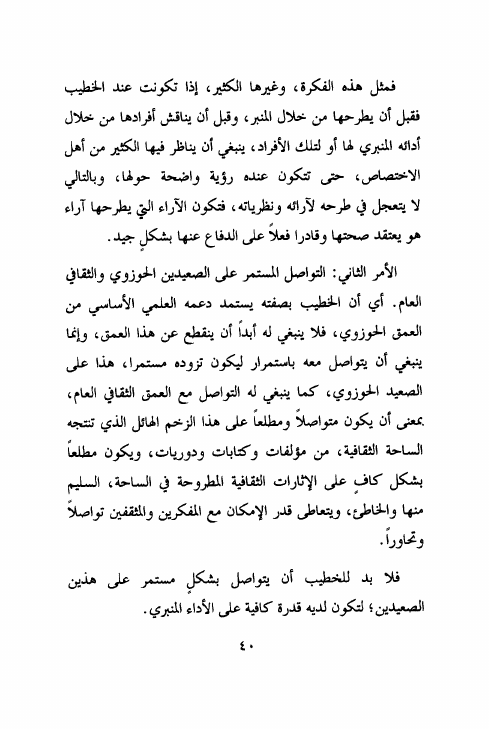 فمثل هذه الفكرة، وغيرها الكثير، إذا تكونت عند الخطيب فقبل أن يطرحها من خلال المنبر، وقبل أن يناقش أفرادها من خلال أدائه المنبري لها أو لتلك الأفراد، ينبغي أن يناظر فيها الكثير من أهل الاختصاص، حتى تتكون عنده رؤية واضحة حولها، وبالتالي لا يتعجل في طرحه لآرائه ونظرياته، فتكون الآراء التي يطرحها آراء هو يعتقد صحتها وقادرا فعلاً على الدفاع عنها بشكلٍ جيد.

الأمر الثاني: التواصل المستمر على الصعيدين الحوزوي والثقافي العام. أي أن الخطيب بصفته يستمد دعمه العلمي الأساسي من العمق الحوزوي، فلا ينبغي له أبداً أن ينقطع عن هذا العمق، وإنما ينبغي أن يتواصل معه باستمرار ليكون تزوده مستمرا، هذا على الصعيد الحوزوي، كما ينبغي له التواصل مع العمق الثقافي العام، بمعنى أن يكون متواصلاً ومطلعاً على هذا الزخم الهائل الذي تنتجه الساحة الثقافية، من مؤلفات وكتابات ودوريات، ويكون مطلعاً بشكل كافٍ على الإثارات الثقافية المطروحة في الساحة، السليم منها والخاطئ، ويتعاطى قدر الإمكان مع المفكرين والمثقفين تواصلاً وتحاوراً.

فلا بد للخطيب أن يتواصل بشكلٍ مستمر على هذين الصعيدين؛ لتكون لديه قدرة كافية على الأداء المنبري.

٤٠